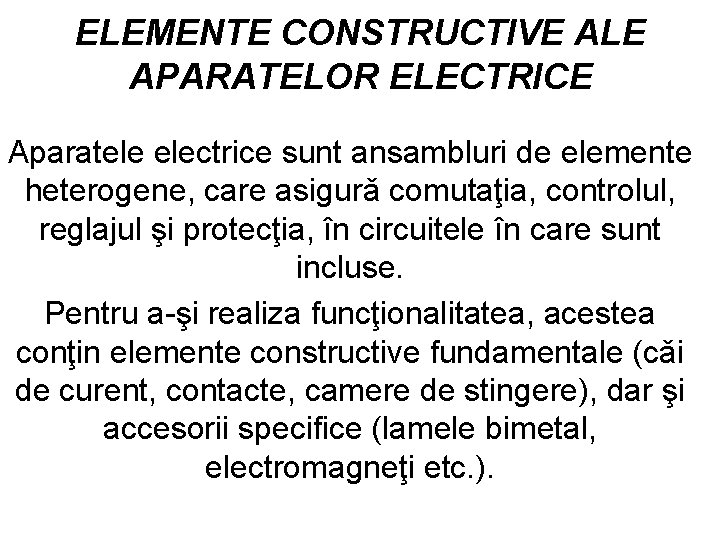 ELEMENTE CONSTRUCTIVE ALE APARATELOR ELECTRICE

Aparatele electrice sunt ansambluri de elemente heterogene, care asigură comutaţia, controlul, reglajul şi protecţia, în circuitele în care sunt incluse.

Pentru a-şi realiza funcţionalitatea, acestea conţin elemente constructive fundamentale (căi de curent, contacte, camere de stingere), dar şi accesorii specifice (lamele bimetal, electromagneţi etc.).